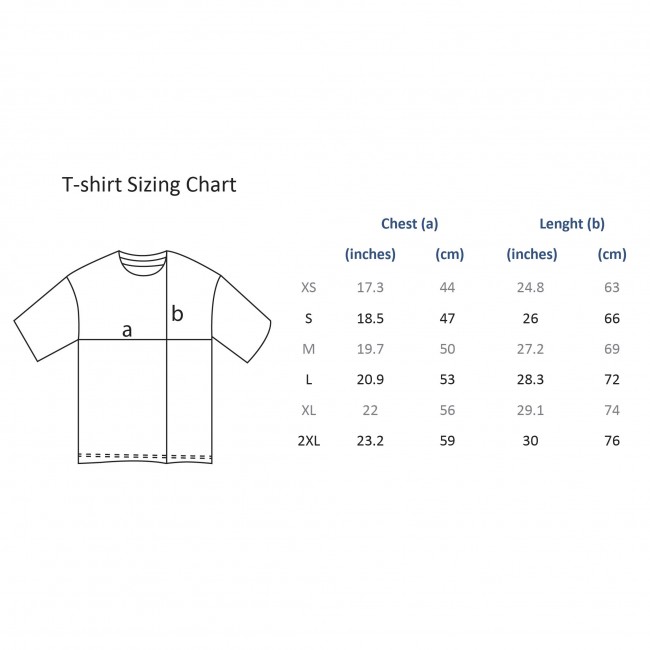 T-shirt Sizing Chart

a
b

| | Chest (a) | | Lenght (b) | |
|---|---|---|---|---|
| | (inches) | (cm) | (inches) | (cm) |
| XS | 17.3 | 44 | 24.8 | 63 |
| S | 18.5 | 47 | 26 | 66 |
| M | 19.7 | 50 | 27.2 | 69 |
| L | 20.9 | 53 | 28.3 | 72 |
| XL | 22 | 56 | 29.1 | 74 |
| 2XL | 23.2 | 59 | 30 | 76 |